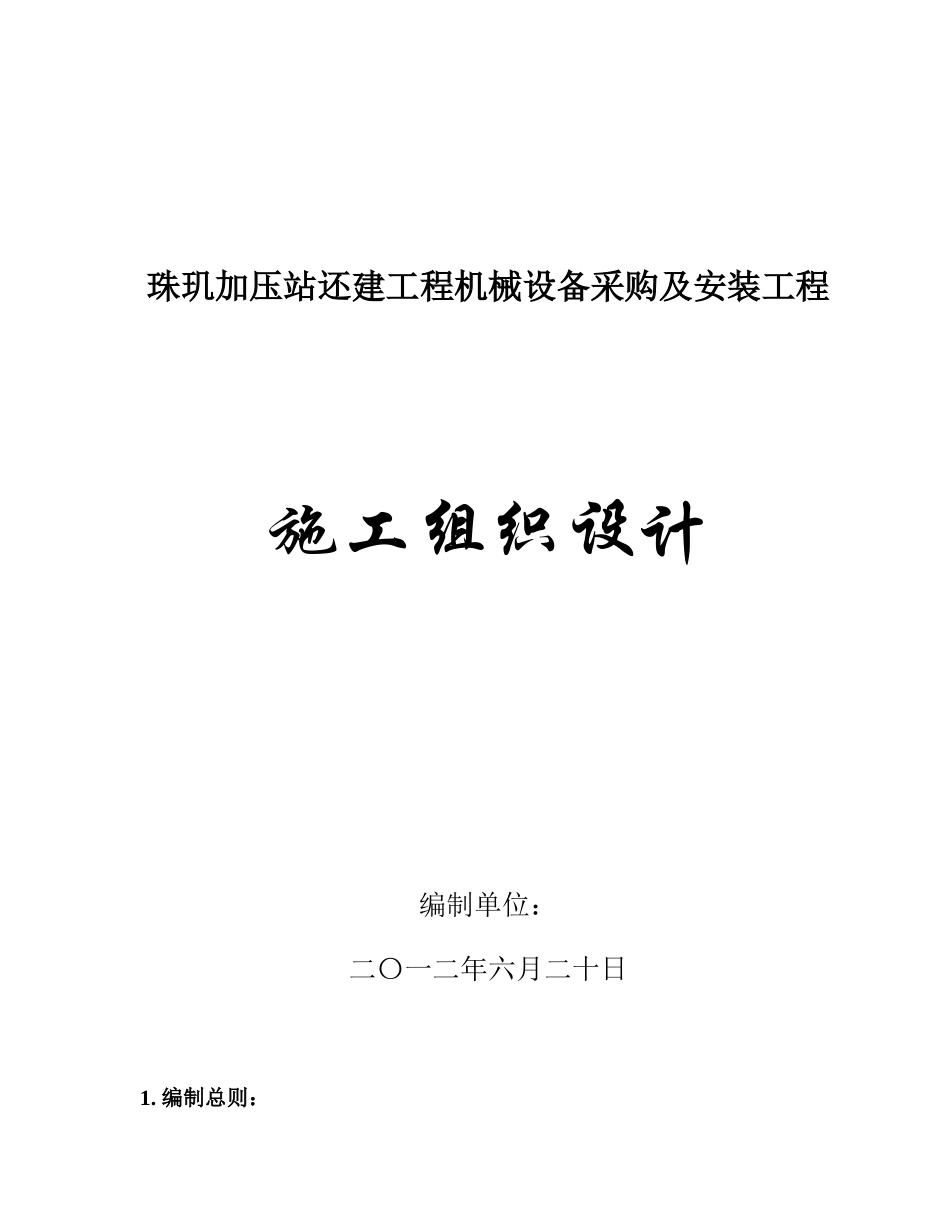 珠玑加压站还建工程机械设备采购及安装工程

施工组织设计

编制单位：

二〇一二年六月二十日

1. 编制总则：